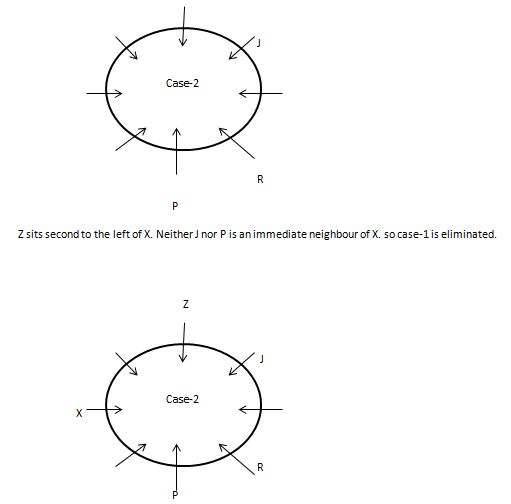 J

Case-2

R

P

Z sits second to the left of X. Neither J nor P is an immediate neighbour of X. so case-1 is eliminated.

Z

J

Case-2

X

R

P